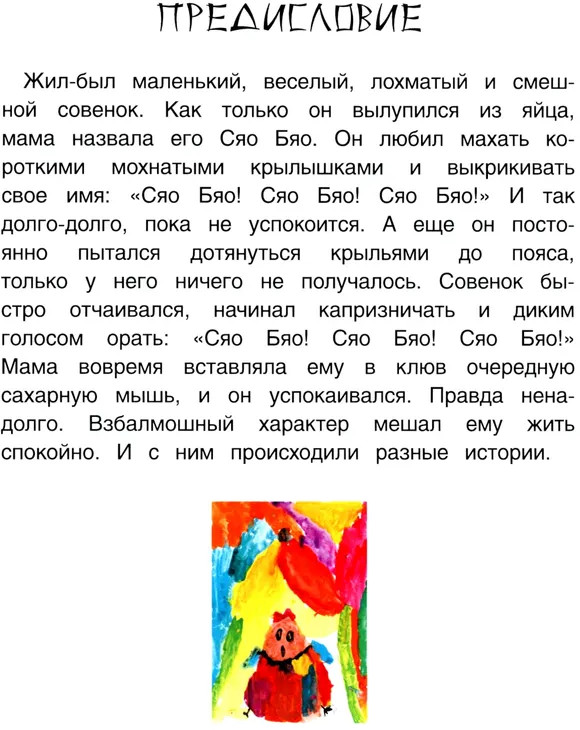 ПРЕДИСЛОВИЕ

Жил-был маленький, веселый, лохматый и смешной совенок. Как только он вылупился из яйца, мама назвала его Сяо Бяо. Он любил махать короткими мохнатыми крылышками и выкрикивать свое имя: «Сяо Бяо! Сяо Бяо! Сяо Бяо!» И так долго-долго, пока не успокоится. А еще он постоянно пытался дотянуться крыльями до пояса, только у него ничего не получалось. Совенок быстро отчаивался, начинал капризничать и диким голосом орать: «Сяо Бяо! Сяо Бяо! Сяо Бяо!» Мама вовремя вставляла ему в клюв очередную сахарную мышь, и он успокаивался. Правда ненадолго. Взбалмошный характер мешал ему жить спокойно. И с ним происходили разные истории.